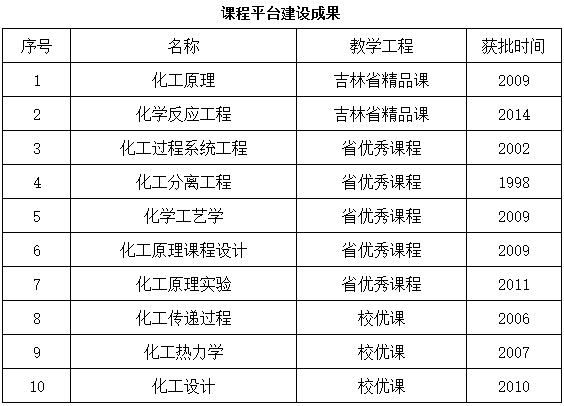 课程平台建设成果

| 序号 | 名称 | 教学工程 | 获批时间 |
|---|---|---|---|
| 1 | 化工原理 | 吉林省精品课 | 2009 |
| 2 | 化学反应工程 | 吉林省精品课 | 2014 |
| 3 | 化工过程系统工程 | 省优秀课程 | 2002 |
| 4 | 化工分离工程 | 省优秀课程 | 1998 |
| 5 | 化学工艺学 | 省优秀课程 | 2009 |
| 6 | 化工原理课程设计 | 省优秀课程 | 2009 |
| 7 | 化工原理实验 | 省优秀课程 | 2011 |
| 8 | 化工传递过程 | 校优课 | 2006 |
| 9 | 化工热力学 | 校优课 | 2007 |
| 10 | 化工设计 | 校优课 | 2010 |